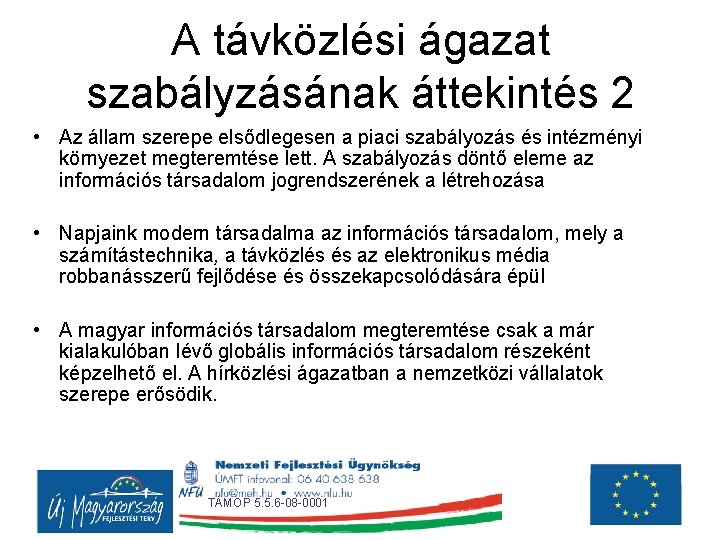 A távközlési ágazat szabályzásának áttekintés 2

• Az állam szerepe elsődlegesen a piaci szabályozás és intézményi környezet megteremtése lett. A szabályozás döntő eleme az információs társadalom jogrendszerének a létrehozása

• Napjaink modern társadalma az információs társadalom, mely a számítástechnika, a távközlés és az elektronikus média robbanásszerű fejlődése és összekapcsolódására épül

• A magyar információs társadalom megteremtése csak a már kialakulóban lévő globális információs társadalom részeként képzelhető el. A hírközlési ágazatban a nemzetközi vállalatok szerepe erősödik.

Új Magyarország FEJLESZTÉSI TERV

NFÜ Nemzeti Fejlesztési Ügynökség
ÚMFT infovonal: 06 40 638 638
nfu@meh.hu • www.nfu.hu
TÁMOP 5.5.6-08-0001